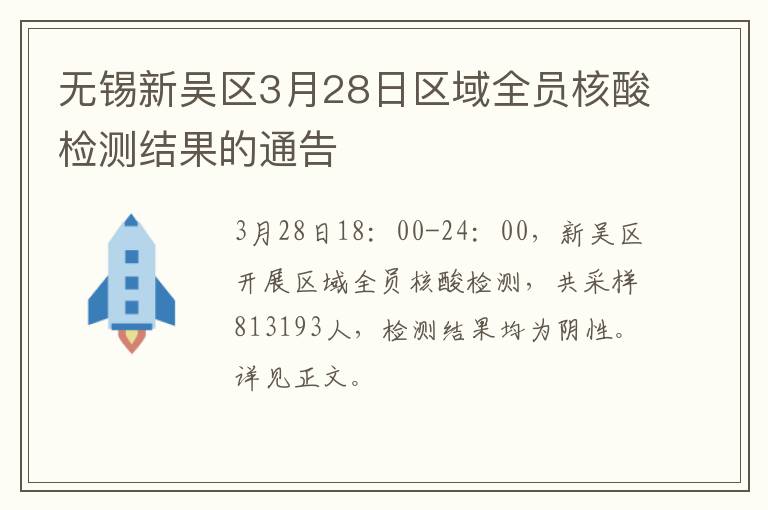 无锡新吴区3月28日区域全员核酸检测结果的通告

3月28日18：00-24：00，新吴区开展区域全员核酸检测，共采样813193人，检测结果均为阴性。详见正文。